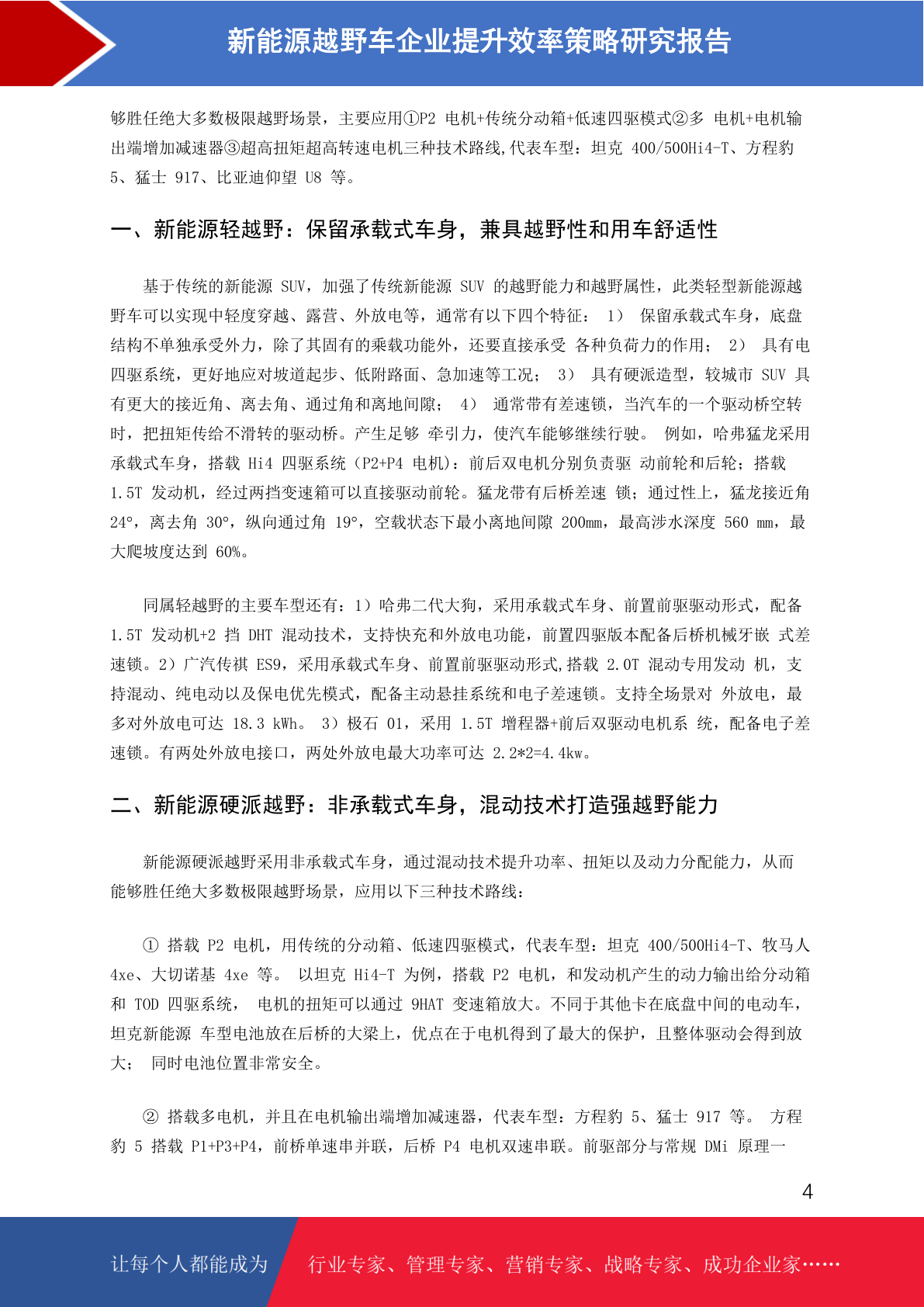 新能源越野车企业提升效率策略研究报告

够胜任绝大多数极限越野场景，主要应用①P2 电机+传统分动箱+低速四驱模式②多 电机+电机输出端增加减速器③超高扭矩超高转速电机三种技术路线,代表车型：坦克 400/500Hi4-T、方程豹 5、猛士 917、比亚迪仰望 U8 等。

一、新能源轻越野：保留承载式车身，兼具越野性和用车舒适性

基于传统的新能源 SUV，加强了传统新能源 SUV 的越野能力和越野属性，此类轻型新能源越野车可以实现中轻度穿越、露营、外放电等，通常有以下四个特征： 1） 保留承载式车身，底盘结构不单独承受外力，除了其固有的乘载功能外，还要直接承受 各种负荷力的作用； 2） 具有电四驱系统，更好地应对坡道起步、低附路面、急加速等工况； 3） 具有硬派造型，较城市 SUV 具有更大的接近角、离去角、通过角和离地间隙； 4） 通常带有差速锁，当汽车的一个驱动桥空转时，把扭矩传给不滑转的驱动桥。产生足够 牵引力，使汽车能够继续行驶。 例如，哈弗猛龙采用承载式车身，搭载 Hi4 四驱系统（P2+P4 电机)：前后双电机分别负责驱 动前轮和后轮；搭载 1.5T 发动机，经过两挡变速箱可以直接驱动前轮。猛龙带有后桥差速 锁；通过性上，猛龙接近角 24°，离去角 30°，纵向通过角 19°，空载状态下最小离地间隙 200mm，最高涉水深度 560 mm，最大爬坡度达到 60%。

同属轻越野的主要车型还有：1）哈弗二代大狗，采用承载式车身、前置前驱驱动形式，配备 1.5T 发动机+2 挡 DHT 混动技术，支持快充和外放电功能，前置四驱版本配备后桥机械牙嵌 式差速锁。2）广汽传祺 ES9，采用承载式车身、前置前驱驱动形式,搭载 2.0T 混动专用发动 机，支持混动、纯电动以及保电优先模式，配备主动悬挂系统和电子差速锁。支持全场景对 外放电，最多对外放电可达 18.3 kWh。 3）极石 01，采用 1.5T 增程器+前后双驱动电机系 统，配备电子差速锁。有两处外放电接口，两处外放电最大功率可达 2.2*2=4.4kw。

二、新能源硬派越野：非承载式车身，混动技术打造强越野能力

新能源硬派越野采用非承载式车身，通过混动技术提升功率、扭矩以及动力分配能力，从而能够胜任绝大多数极限越野场景，应用以下三种技术路线：

① 搭载 P2 电机，用传统的分动箱、低速四驱模式，代表车型：坦克 400/500Hi4-T、牧马人 4xe、大切诺基 4xe 等。 以坦克 Hi4-T 为例，搭载 P2 电机，和发动机产生的动力输出给分动箱和 TOD 四驱系统， 电机的扭矩可以通过 9HAT 变速箱放大。不同于其他卡在底盘中间的电动车，坦克新能源 车型电池放在后桥的大梁上，优点在于电机得到了最大的保护，且整体驱动会得到放大； 同时电池位置非常安全。

② 搭载多电机，并且在电机输出端增加减速器，代表车型：方程豹 5、猛士 917 等。 方程豹 5 搭载 P1+P3+P4，前桥单速串并联，后桥 P4 电机双速串联。前驱部分与常规 DMi 原理一

4

让每个人都能成为 行业专家、管理专家、营销专家、战略专家、成功企业家……